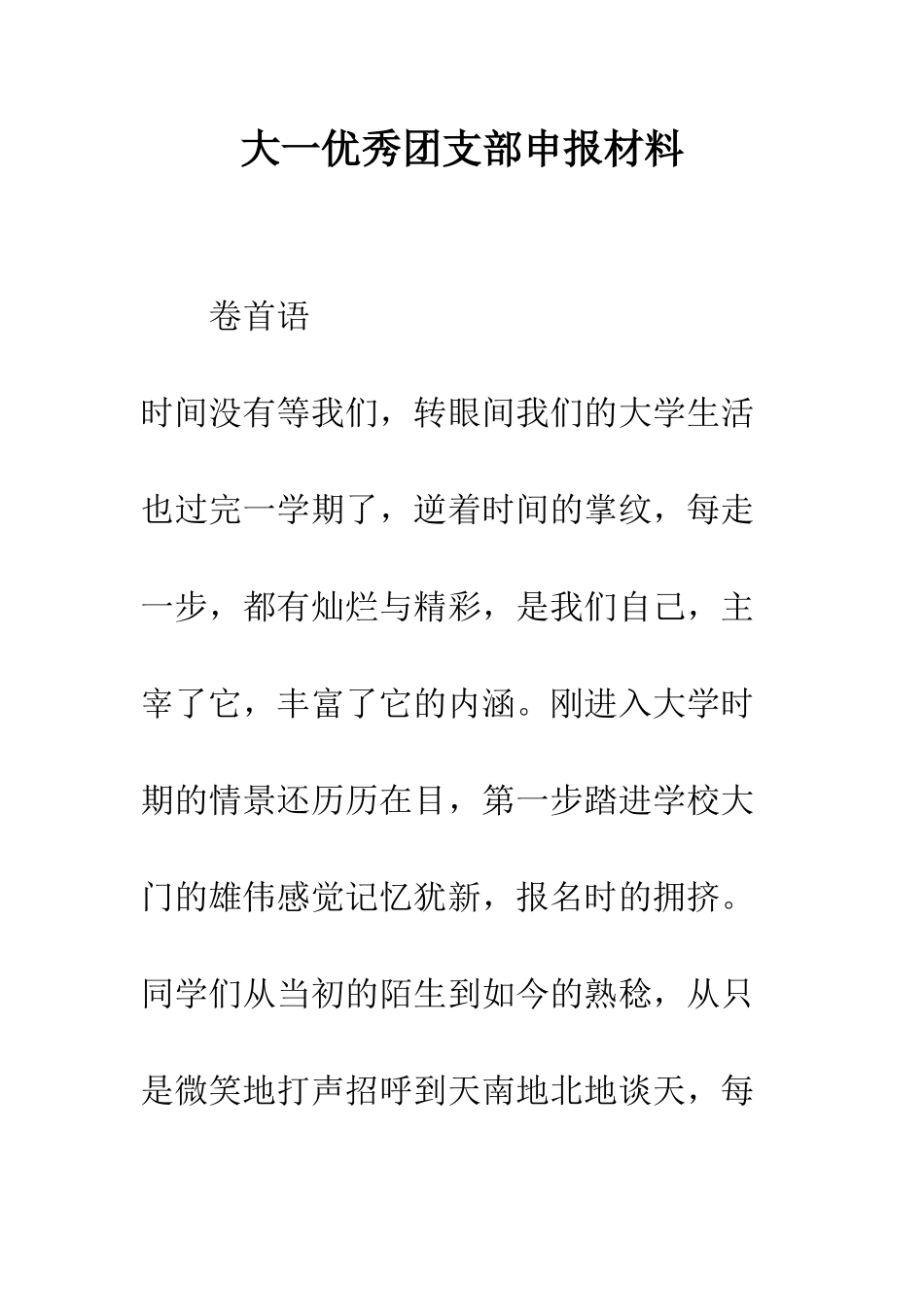 大一优秀团支部申报材料

卷首语

时间没有等我们，转眼间我们的大学生活也过完一学期了，逆着时间的掌纹，每走一步，都有灿烂与精彩，是我们自己，主宰了它，丰富了它的内涵。刚进入大学时期的情景还历历在目，第一步踏进学校大门的雄伟感觉记忆犹新，报名时的拥挤。同学们从当初的陌生到如今的熟稔，从只是微笑地打声招呼到天南地北地谈天，每